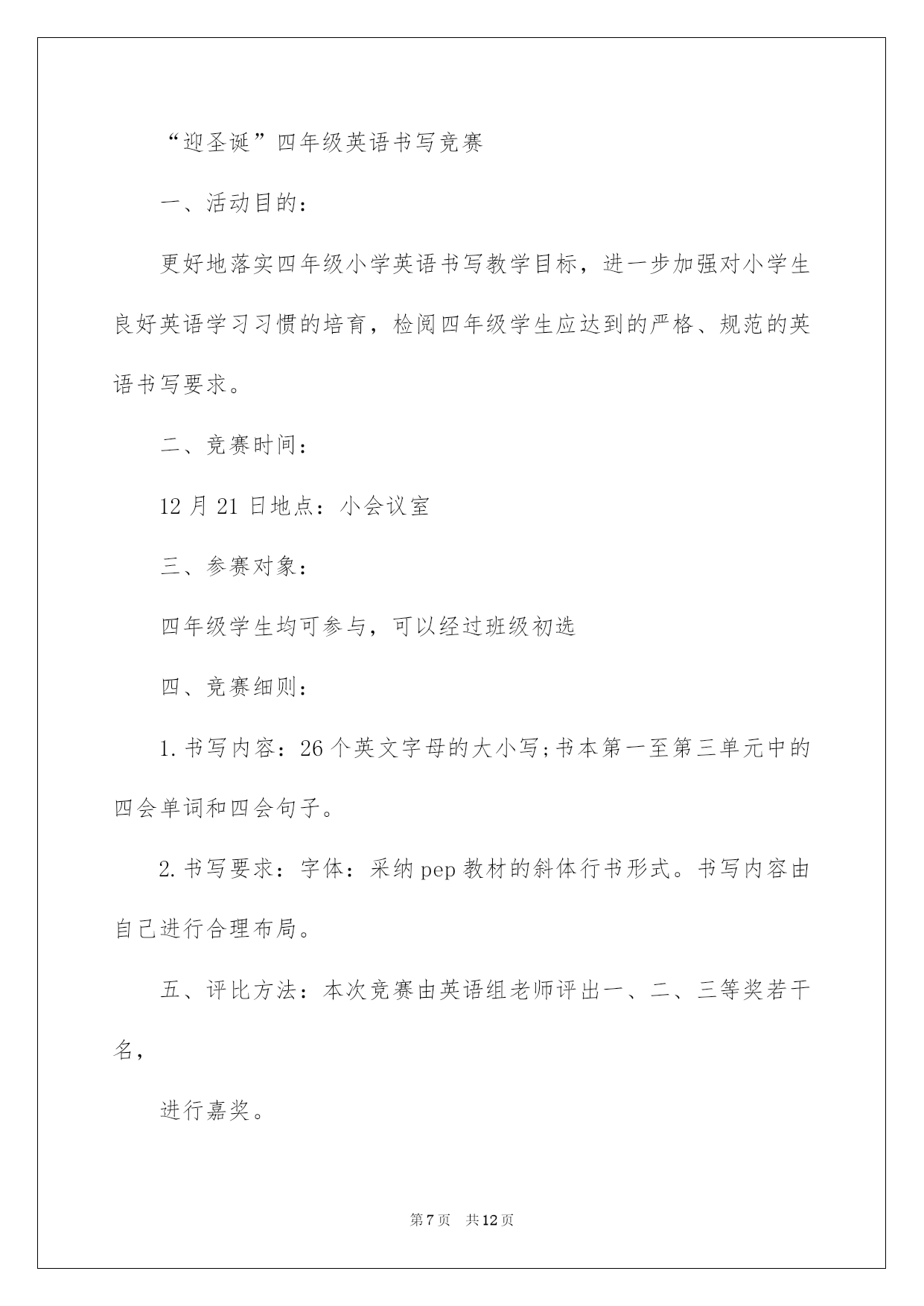 “迎圣诞”四年级英语书写竞赛

一、活动目的：

更好地落实四年级小学英语书写教学目标，进一步加强对小学生良好英语学习习惯的培育，检阅四年级学生应达到的严格、规范的英语书写要求。

二、竞赛时间：

12月21日地点：小会议室

三、参赛对象：

四年级学生均可参与，可以经过班级初选

四、竞赛细则：

1.书写内容：26个英文字母的大小写;书本第一至第三单元中的四会单词和四会句子。

2.书写要求：字体：采纳pep教材的斜体行书形式。书写内容由自己进行合理布局。

五、评比方法：本次竞赛由英语组老师评出一、二、三等奖若干名，

进行嘉奖。

第7页 共12页